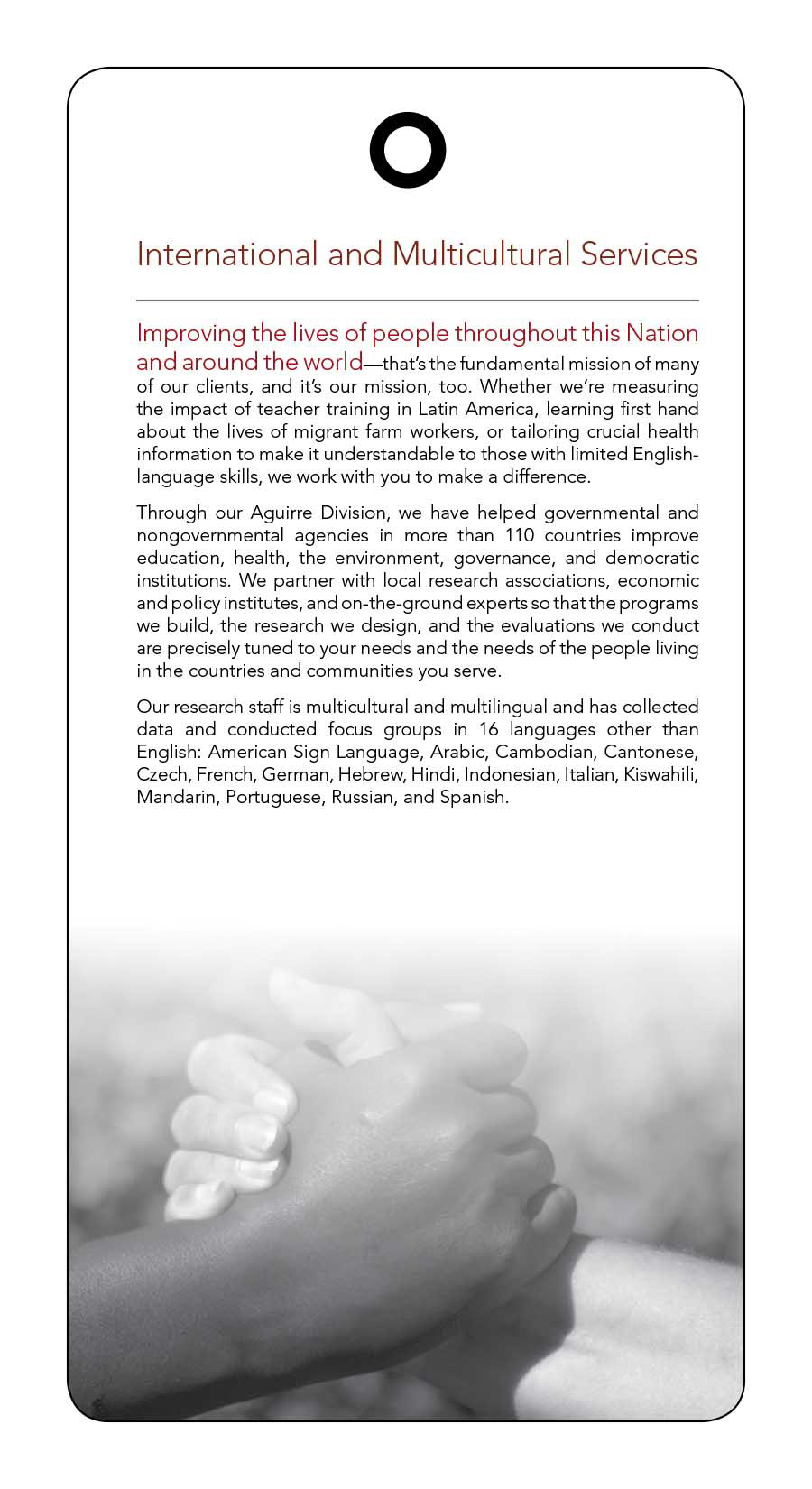 International and Multicultural Services

Improving the lives of people throughout this Nation and around the world—that's the fundamental mission of many of our clients, and it's our mission, too. Whether we're measuring the impact of teacher training in Latin America, learning first hand about the lives of migrant farm workers, or tailoring crucial health information to make it understandable to those with limited English-language skills, we work with you to make a difference.

Through our Aguirre Division, we have helped governmental and nongovernmental agencies in more than 110 countries improve education, health, the environment, governance, and democratic institutions. We partner with local research associations, economic and policy institutes, and on-the-ground experts so that the programs we build, the research we design, and the evaluations we conduct are precisely tuned to your needs and the needs of the people living in the countries and communities you serve.

Our research staff is multicultural and multilingual and has collected data and conducted focus groups in 16 languages other than English: American Sign Language, Arabic, Cambodian, Cantonese, Czech, French, German, Hebrew, Hindi, Indonesian, Italian, Kiswahili, Mandarin, Portuguese, Russian, and Spanish.